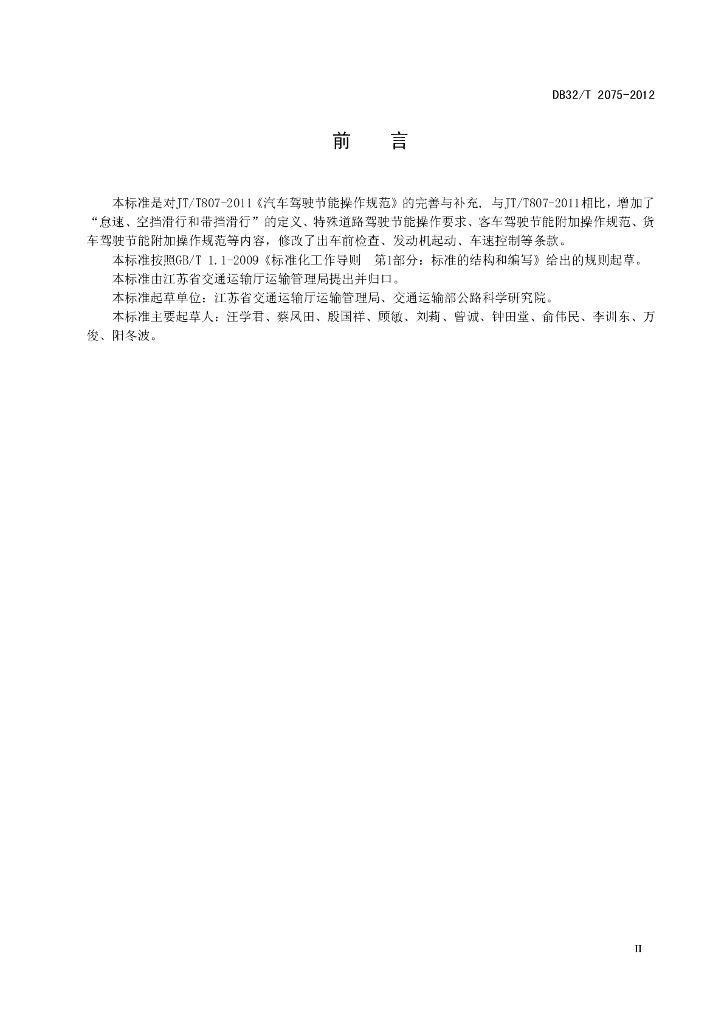 DB32/T 2075-2012

前 言

本标准是对JT/T807-2011《汽车驾驶节能操作规范》的完善与补充，与JT/T807-2011相比，增加了“怠速、空挡滑行和带挡滑行”的定义、特殊道路驾驶节能操作要求、客车驾驶节能附加操作规范、货车驾驶节能附加操作规范等内容，修改了出车前检查、发动机起动、车速控制等条款。

本标准按照GB/T 1.1-2009《标准化工作导则 第1部分：标准的结构和编写》给出的规则起草。

本标准由江苏省交通运输厅运输管理局提出并归口。

本标准起草单位：江苏省交通运输厅运输管理局、交通运输部公路科学研究院。

本标准主要起草人：汪学君、蔡凤田、殷国祥、顾敏、刘莉、曾诚、钟田堂、俞伟民、李训东、万俊、阳冬波。

II